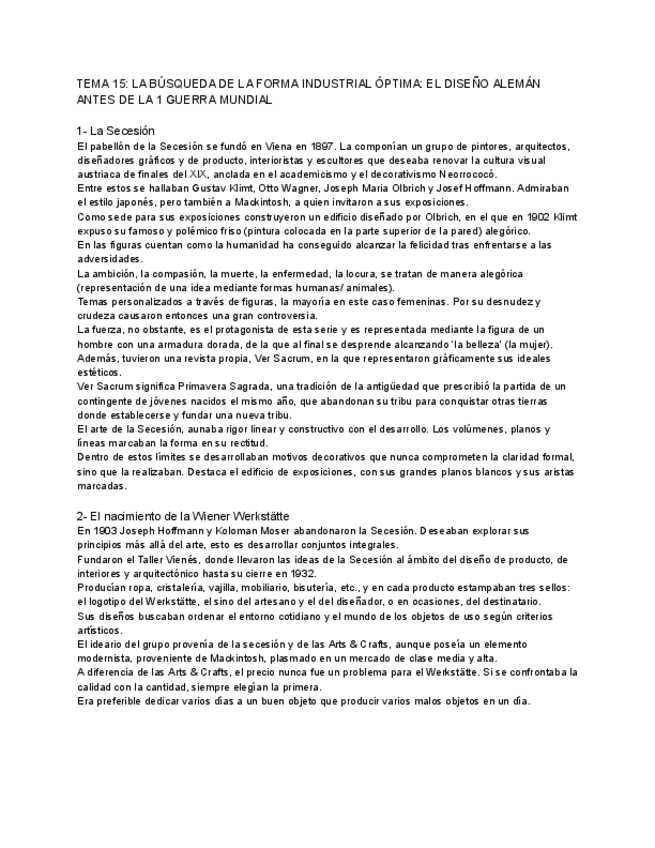 TEMA 15: LA BÚSQUEDA DE LA FORMA INDUSTRIAL ÓPTIMA: EL DISEÑO ALEMÁN ANTES DE LA 1 GUERRA MUNDIAL

1- La Secesión

El pabellón de la Secesión se fundó en Viena en 1897. La componían un grupo de pintores, arquitectos, diseñadores gráficos y de producto, interioristas y escultores que deseaba renovar la cultura visual austriaca de finales del XIX, anclada en el academicismo y el decorativismo Neorrococó.
Entre estos se hallaban Gustav Klimt, Otto Wagner, Joseph Maria Olbrich y Josef Hoffmann. Admiraban el estilo japonés, pero también a Mackintosh, a quien invitaron a sus exposiciones.
Como sede para sus exposiciones construyeron un edificio diseñado por Olbrich, en el que en 1902 Klimt expuso su famoso y polémico friso (pintura colocada en la parte superior de la pared) alegórico.
En las figuras cuentan como la humanidad ha conseguido alcanzar la felicidad tras enfrentarse a las adversidades.
La ambición, la compasión, la muerte, la enfermedad, la locura, se tratan de manera alegórica (representación de una idea mediante formas humanas/ animales).
Temas personalizados a través de figuras, la mayoría en este caso femeninas. Por su desnudez y crudeza causaron entonces una gran controversia.
La fuerza, no obstante, es el protagonista de esta serie y es representada mediante la figura de un hombre con una armadura dorada, de la que al final se desprende alcanzando 'la belleza' (la mujer).
Además, tuvieron una revista propia, Ver Sacrum, en la que representaron gráficamente sus ideales estéticos.
Ver Sacrum significa Primavera Sagrada, una tradición de la antigüedad que prescribió la partida de un contingente de jóvenes nacidos el mismo año, que abandonan su tribu para conquistar otras tierras donde establecerse y fundar una nueva tribu.
El arte de la Secesión, aunaba rigor linear y constructivo con el desarrollo. Los volúmenes, planos y líneas marcaban la forma en su rectitud.
Dentro de estos límites se desarrollaban motivos decorativos que nunca comprometen la claridad formal, sino que la realizaban. Destaca el edificio de exposiciones, con sus grandes planos blancos y sus aristas marcadas.

2- El nacimiento de la Wiener Werkstätte

En 1903 Joseph Hoffmann y Koloman Moser abandonaron la Secesión. Deseaban explorar sus principios más allá del arte, esto es desarrollar conjuntos integrales.
Fundaron el Taller Vienés, donde llevaron las ideas de la Secesión al ámbito del diseño de producto, de interiores y arquitectónico hasta su cierre en 1932.
Producían ropa, cristalería, vajilla, mobiliario, bisutería, etc., y en cada producto estampaban tres sellos: el logotipo del Werkstätte, el sino del artesano y el del diseñador, o en ocasiones, del destinatario.
Sus diseños buscaban ordenar el entorno cotidiano y el mundo de los objetos de uso según criterios artísticos.
El ideario del grupo provenía de la secesión y de las Arts & Crafts, aunque poseía un elemento modernista, proveniente de Mackintosh, plasmado en un mercado de clase media y alta.
A diferencia de las Arts & Crafts, el precio nunca fue un problema para el Werkstätte. Si se confrontaba la calidad con la cantidad, siempre elegían la primera.
Era preferible dedicar varios días a un buen objeto que producir varios malos objetos en un día.